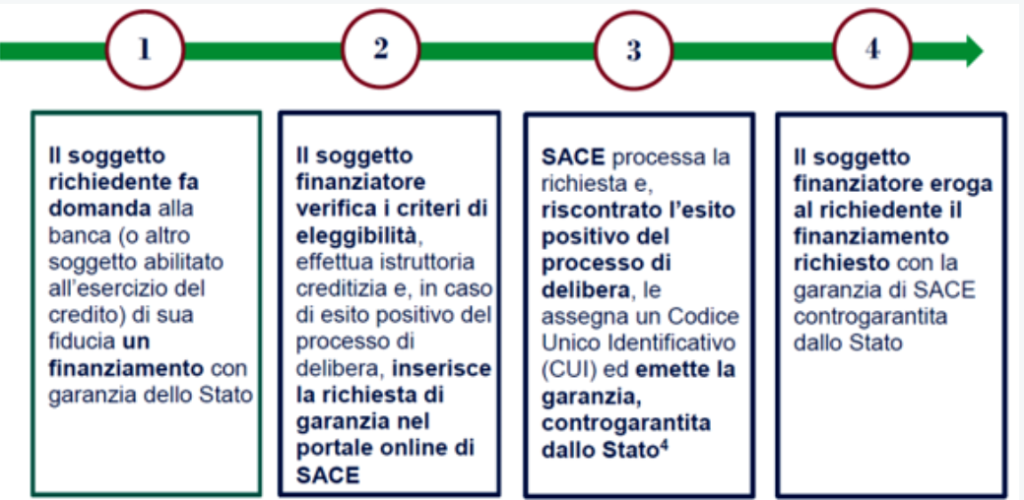 1

2

3

4

Il soggetto richiedente fa domanda alla banca (o altro soggetto abilitato all'esercizio del credito) di sua fiducia un finanziamento con garanzia dello Stato

Il soggetto finanziatore verifica i criteri di eleggibilità, effettua istruttoria creditizia e, in caso di esito positivo del processo di delibera, inserisce la richiesta di garanzia nel portale online di SACE

SACE processa la richiesta e, riscontrato l'esito positivo del processo di delibera, le assegna un Codice Unico Identificativo (CUI) ed emette la garanzia, controgarantita dallo Stato$^4$

Il soggetto finanziatore eroga al richiedente il finanziamento richiesto con la garanzia di SACE controgarantita dallo Stato